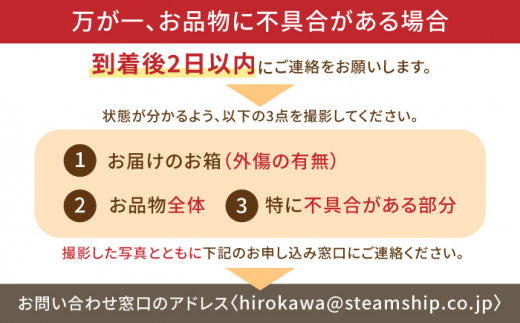 万が一、お品物に不具合がある場合

到着後2日以内にご連絡をお願いします。

状態が分かるよう、以下の3点を撮影してください。

1 お届けのお箱（外傷の有無）

2 お品物全体

3 特に不具合がある部分

撮影した写真とともに下記のお申し込み窓口にご連絡ください。

お問い合わせ窓口のアドレス〈hirokawa@steamship.co.jp〉